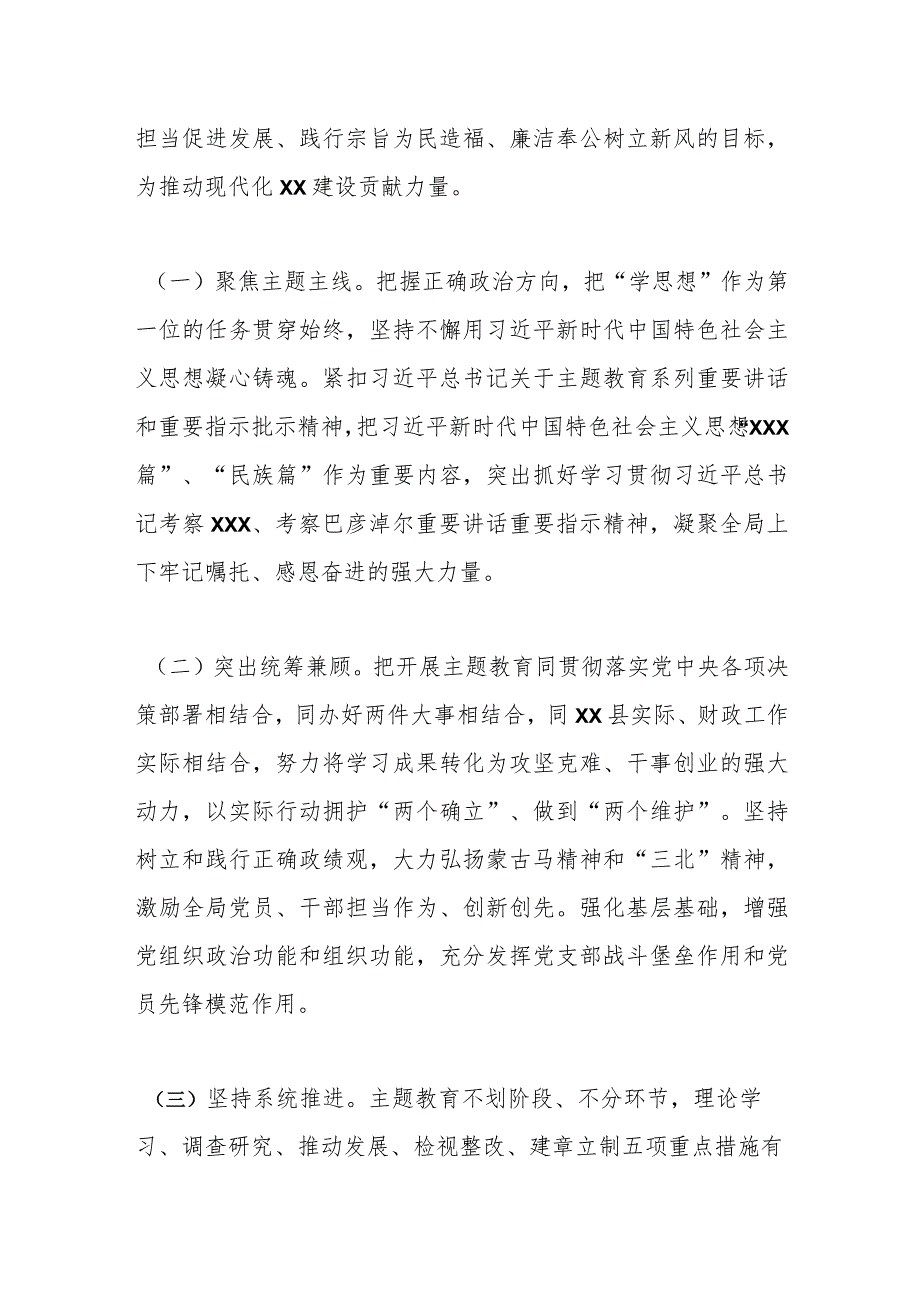 担当促进发展、践行宗旨为民造福、廉洁奉公树立新风的目标，为推动现代化XX建设贡献力量。

（一）聚焦主题主线。把握正确政治方向，把“学思想”作为第一位的任务贯穿始终，坚持不懈用习近平新时代中国特色社会主义思想凝心铸魂。紧扣习近平总书记关于主题教育系列重要讲话和重要指示批示精神，把习近平新时代中国特色社会主义思想XXX篇”、“民族篇”作为重要内容，突出抓好学习贯彻习近平总书记考察XXX、考察巴彦淖尔重要讲话重要指示精神，凝聚全局上下牢记嘱托、感恩奋进的强大力量。

（二）突出统筹兼顾。把开展主题教育同贯彻落实党中央各项决策部署相结合，同办好两件大事相结合，同XX县实际、财政工作实际相结合，努力将学习成果转化为攻坚克难、干事创业的强大动力，以实际行动拥护“两个确立”、做到“两个维护”。坚持树立和践行正确政绩观，大力弘扬蒙古马精神和“三北”精神，激励全局党员、干部担当作为、创新创先。强化基层基础，增强党组织政治功能和组织功能，充分发挥党支部战斗堡垒作用和党员先锋模范作用。

（三）坚持系统推进。主题教育不划阶段、不分环节，理论学习、调查研究、推动发展、检视整改、建章立制五项重点措施有